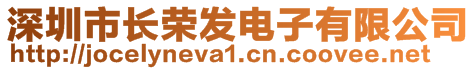 深圳市长荣发电子有限公司
http://jocelyneva1.cn.coovee.net